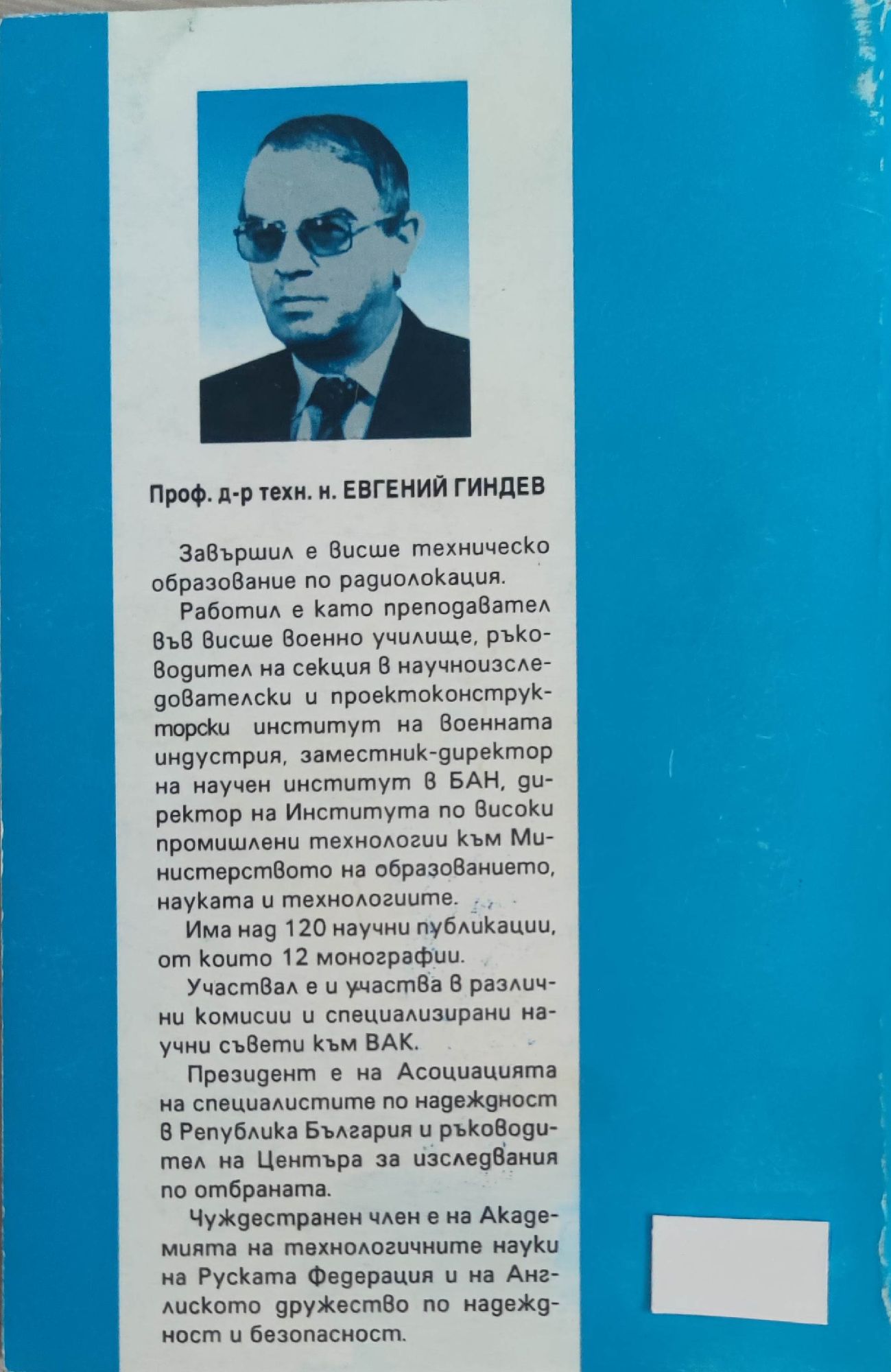 Проф. д-р техн. н. ЕВГЕНИЙ ГИНДЕВ

Завършил е висше техническо образование по радиолокация.

Работил е като преподавател във висше военно училище, ръководител на секция в научноизследователски и проектоконструкторски институт на военната индустрия, заместник-директор на научен институт в БАН, директор на Института по високи промишлени технологии към Министерството на образованието, науката и технологиите.

Има над 120 научни публикации, от които 12 монографии.

Участвал е и участва в различни комисии и специализирани научни съвети към ВАК.

Президент е на Асоциацията на специалистите по надеждност в Република България и ръководител на Центъра за изследвания по отбраната.

Чуждестранен член е на Академията на технологичните науки на Руската Федерация и на Английското дружество по надеждност и безопасност.